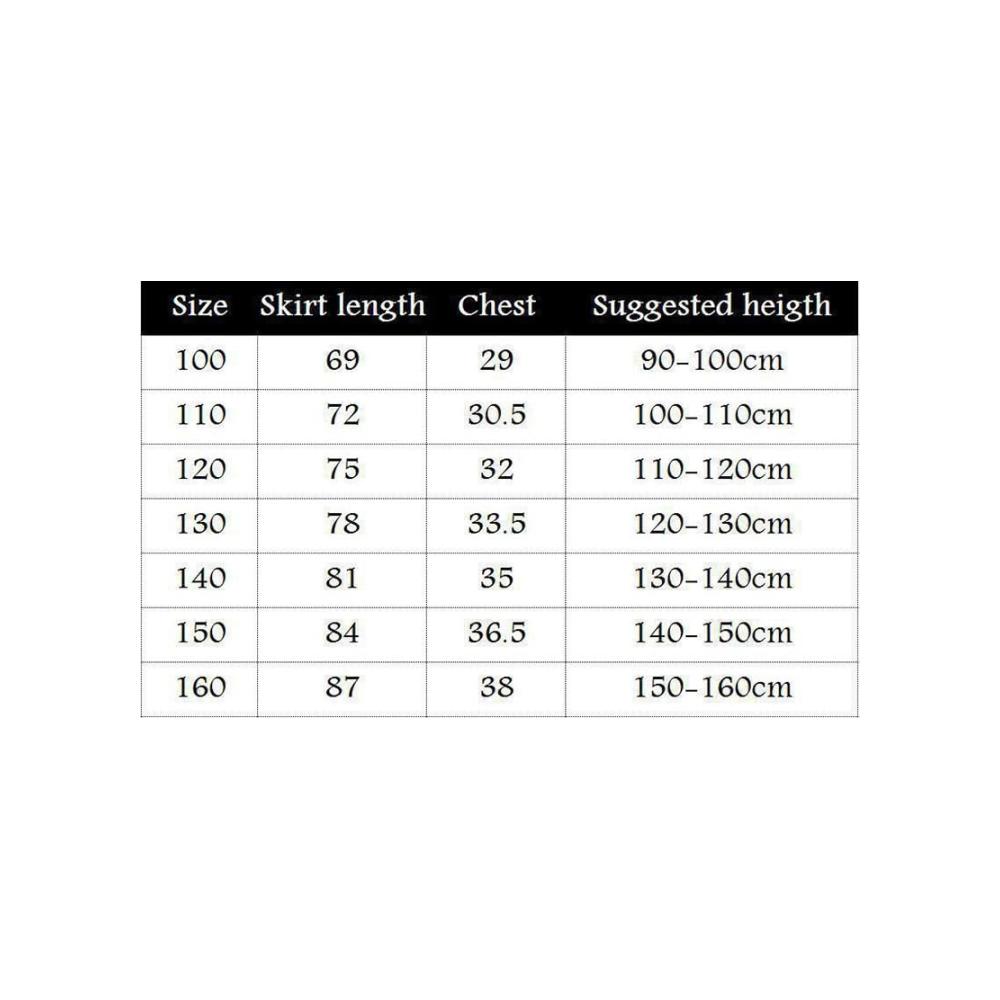 | Size | Skirt length | Chest | Suggested heigth |
|---|---|---|---|
| 100 | 69 | 29 | 90-100cm |
| 110 | 72 | 30.5 | 100-110cm |
| 120 | 75 | 32 | 110-120cm |
| 130 | 78 | 33.5 | 120-130cm |
| 140 | 81 | 35 | 130-140cm |
| 150 | 84 | 36.5 | 140-150cm |
| 160 | 87 | 38 | 150-160cm |